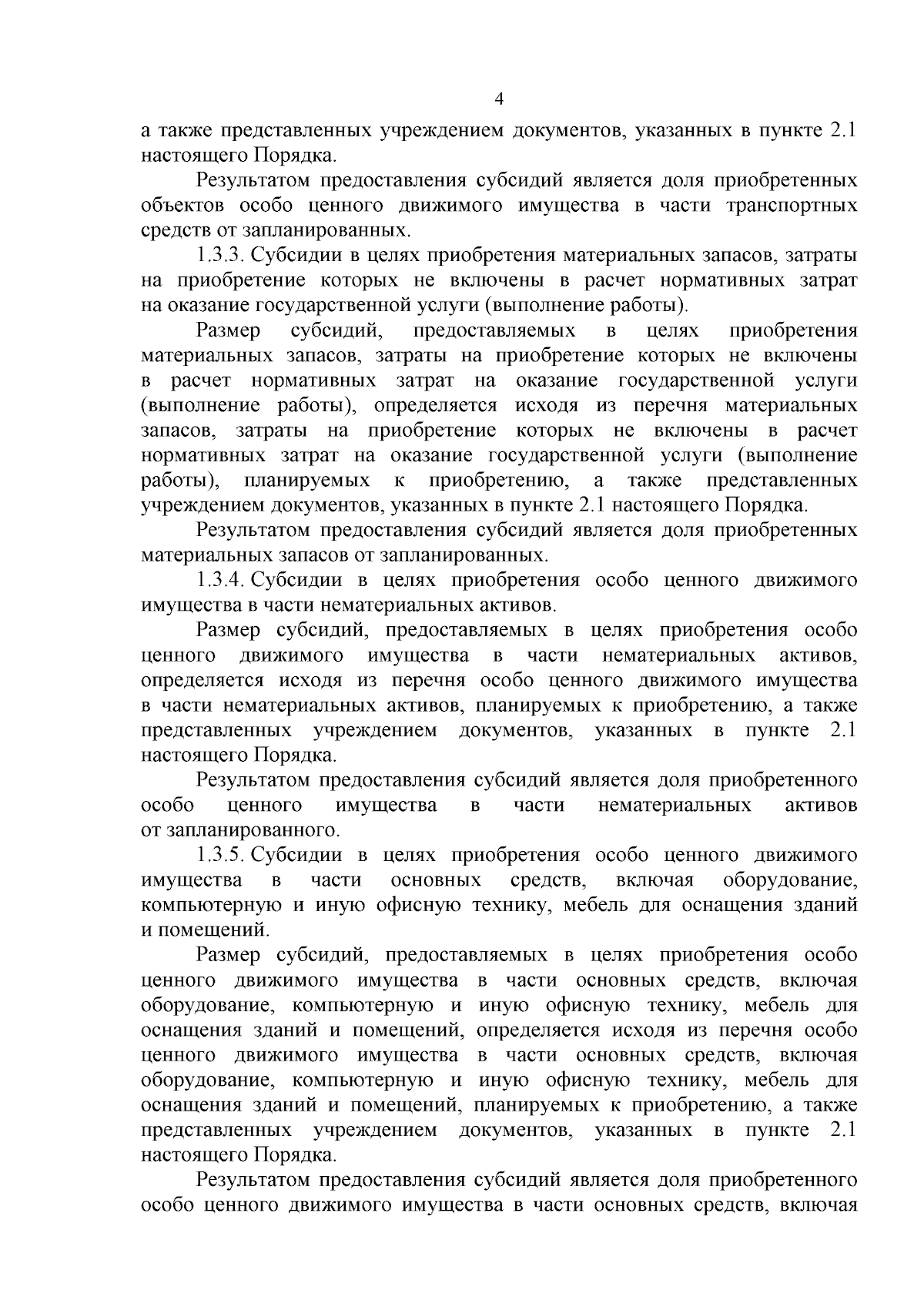 4

а также представленных учреждением документов, указанных в пункте 2.1 настоящего Порядка.

Результатом предоставления субсидий является доля приобретенных объектов особо ценного движимого имущества в части транспортных средств от запланированных.

1.3.3. Субсидии в целях приобретения материальных запасов, затраты на приобретение которых не включены в расчет нормативных затрат на оказание государственной услуги (выполнение работы).

Размер субсидий, предоставляемых в целях приобретения материальных запасов, затраты на приобретение которых не включены в расчет нормативных затрат на оказание государственной услуги (выполнение работы), определяется исходя из перечня материальных запасов, затраты на приобретение которых не включены в расчет нормативных затрат на оказание государственной услуги (выполнение работы), планируемых к приобретению, а также представленных учреждением документов, указанных в пункте 2.1 настоящего Порядка.

Результатом предоставления субсидий является доля приобретенных материальных запасов от запланированных.

1.3.4. Субсидии в целях приобретения особо ценного движимого имущества в части нематериальных активов.

Размер субсидий, предоставляемых в целях приобретения особо ценного движимого имущества в части нематериальных активов, определяется исходя из перечня особо ценного движимого имущества в части нематериальных активов, планируемых к приобретению, а также представленных учреждением документов, указанных в пункте 2.1 настоящего Порядка.

Результатом предоставления субсидий является доля приобретенного особо ценного имущества в части нематериальных активов от запланированного.

1.3.5. Субсидии в целях приобретения особо ценного движимого имущества в части основных средств, включая оборудование, компьютерную и иную офисную технику, мебель для оснащения зданий и помещений.

Размер субсидий, предоставляемых в целях приобретения особо ценного движимого имущества в части основных средств, включая оборудование, компьютерную и иную офисную технику, мебель для оснащения зданий и помещений, определяется исходя из перечня особо ценного движимого имущества в части основных средств, включая оборудование, компьютерную и иную офисную технику, мебель для оснащения зданий и помещений, планируемых к приобретению, а также представленных учреждением документов, указанных в пункте 2.1 настоящего Порядка.

Результатом предоставления субсидий является доля приобретенного особо ценного движимого имущества в части основных средств, включая